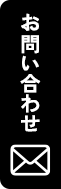 お問い合わせ